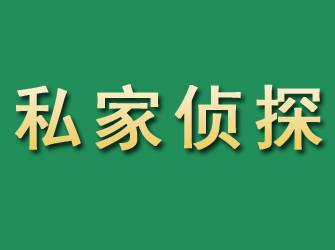 私家侦探